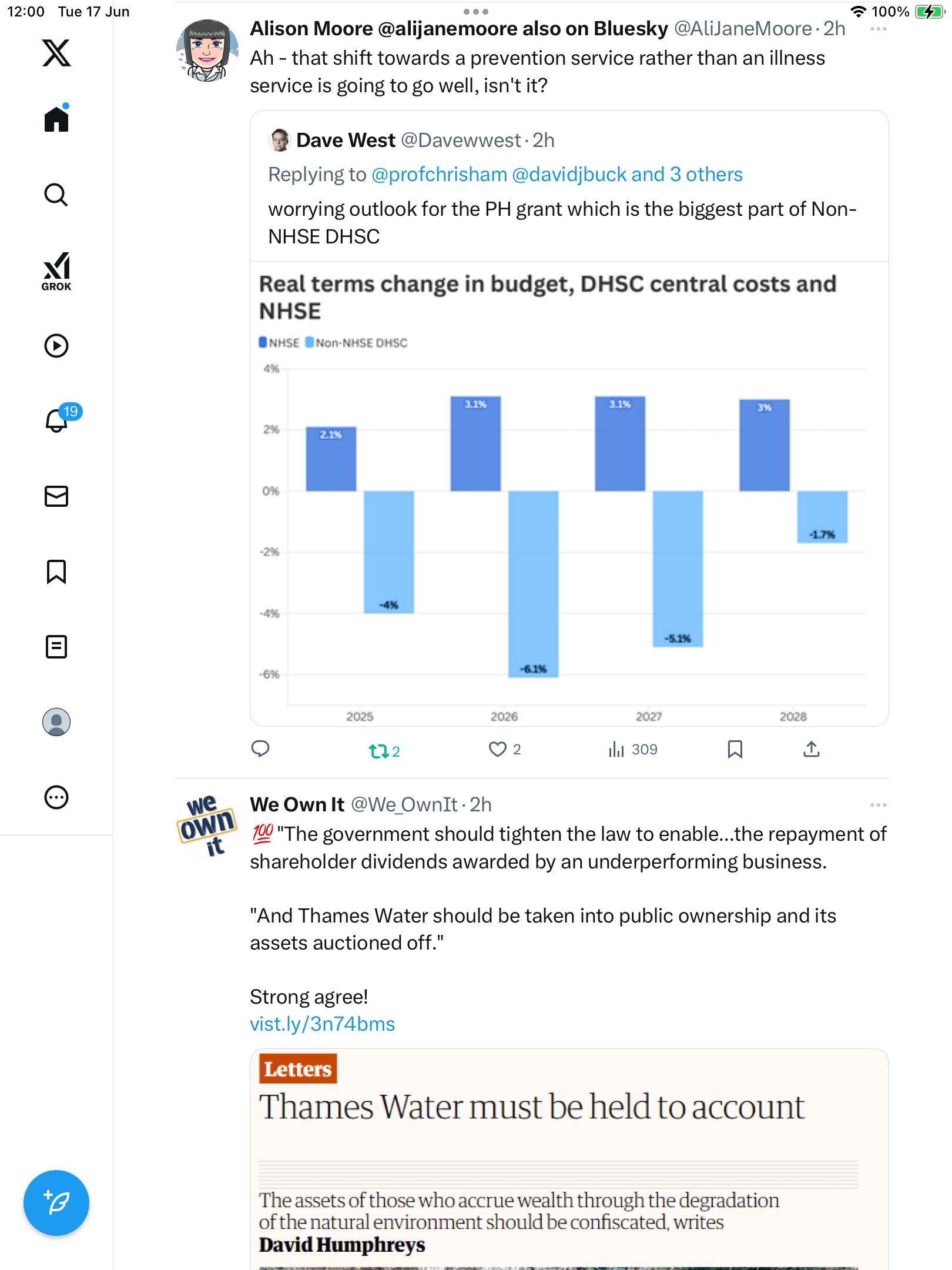 12:00 Tue 17 Jun

100%

GROK

19

Alison Moore @alijanemoore also on Bluesky @AliJaneMoore · 2h

Ah - that shift towards a prevention service rather than an illness service is going to go well, isn't it?

Dave West @Davewwest · 2h

Replying to @profchrisham @davidjbuck and 3 others

worrying outlook for the PH grant which is the biggest part of Non-NHSE DHSC

Real terms change in budget, DHSC central costs and NHSE

NHSE Non-NHSE DHSC

4%
2%
0%
-2%
-4%
-6%

2.1%
-4%
3.1%
-6.1%
3.1%
-5.1%
3%
-1.7%

2025 2026 2027 2028

2

2

309

We Own It @We_OwnIt · 2h

💯 "The government should tighten the law to enable...the repayment of shareholder dividends awarded by an underperforming business.

"And Thames Water should be taken into public ownership and its assets auctioned off."

Strong agree!
vist.ly/3n74bms

Letters

Thames Water must be held to account

The assets of those who accrue wealth through the degradation of the natural environment should be confiscated, writes David Humphreys